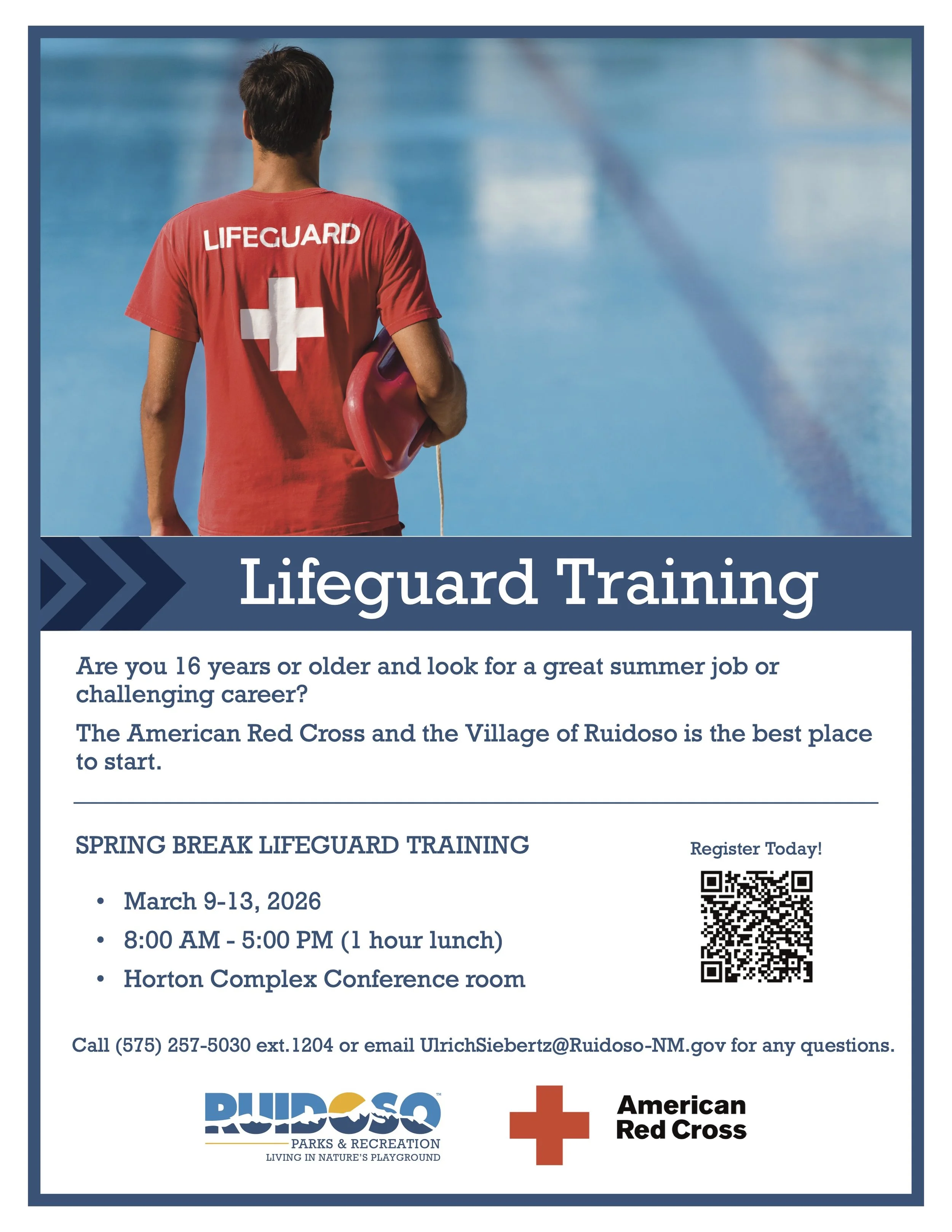 LIFEGUARD

Lifeguard Training

Are you 16 years or older and look for a great summer job or challenging career?

The American Red Cross and the Village of Ruidoso is the best place to start.

SPRING BREAK LIFEGUARD TRAINING

• March 9-13, 2026
• 8:00 AM - 5:00 PM (1 hour lunch)
• Horton Complex Conference room

Register Today!

Call (575) 257-5030 ext.1204 or email UlrichSiebertz@Ruidoso-NM.gov for any questions.

RUIDOSO™
PARKS & RECREATION
LIVING IN NATURE'S PLAYGROUND

American
Red Cross